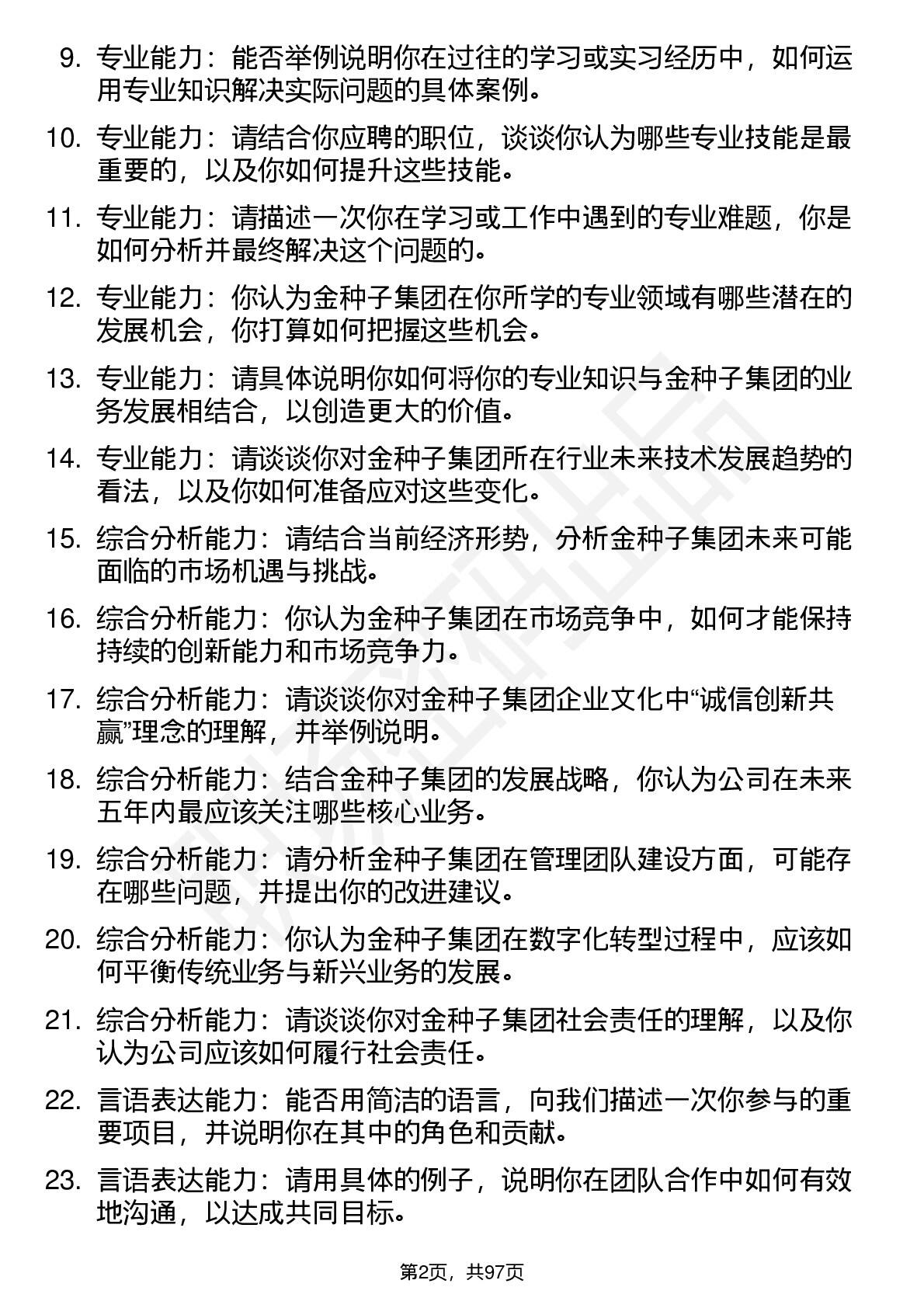 9. 专业能力：能否举例说明你在过往的学习或实习经历中，如何运用专业知识解决实际问题的具体案例。

10. 专业能力：请结合你应聘的职位，谈谈你认为哪些专业技能是最重要的，以及你如何提升这些技能。

11. 专业能力：请描述一次你在学习或工作中遇到的专业难题，你是如何分析并最终解决这个问题的。

12. 专业能力：你认为金种子集团在你所学的专业领域有哪些潜在的发展机会，你打算如何把握这些机会。

13. 专业能力：请具体说明你如何将你的专业知识与金种子集团的业务发展相结合，以创造更大的价值。

14. 专业能力：请谈谈你对金种子集团所在行业未来技术发展趋势的看法，以及你如何准备应对这些变化。

15. 综合分析能力：请结合当前经济形势，分析金种子集团未来可能面临的市场机遇与挑战。

16. 综合分析能力：你认为金种子集团在市场竞争中，如何才能保持持续的创新能力和市场竞争力。

17. 综合分析能力：请谈谈你对金种子集团企业文化中“诚信创新共赢”理念的理解，并举例说明。

18. 综合分析能力：结合金种子集团的发展战略，你认为公司在未来五年内最应该关注哪些核心业务。

19. 综合分析能力：请分析金种子集团在管理团队建设方面，可能存在哪些问题，并提出你的改进建议。

20. 综合分析能力：你认为金种子集团在数字化转型过程中，应该如何平衡传统业务与新兴业务的发展。

21. 综合分析能力：请谈谈你对金种子集团社会责任的理解，以及你认为公司应该如何履行社会责任。

22. 言语表达能力：能否用简洁的语言，向我们描述一次你参与的重要项目，并说明你在其中的角色和贡献。

23. 言语表达能力：请用具体的例子，说明你在团队合作中如何有效地沟通，以达成共同目标。

第2页，共97页